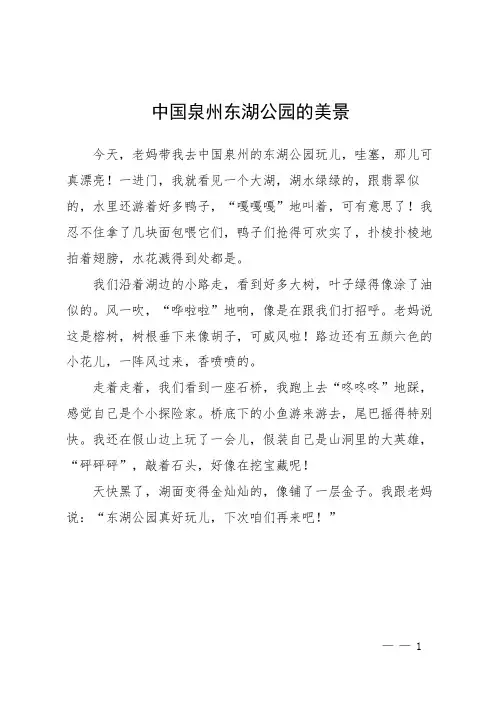 中国泉州东湖公园的美景

今天，老妈带我去中国泉州的东湖公园玩儿，哇塞，那儿可真漂亮！一进门，我就看见一个大湖，湖水绿绿的，跟翡翠似的，水里还游着好多鸭子，“嘎嘎嘎”地叫着，可有意思了！我忍不住拿了几块面包喂它们，鸭子们抢得可欢实了，扑棱扑棱地拍着翅膀，水花溅得到处都是。

我们沿着湖边的小路走，看到好多大树，叶子绿得像涂了油似的。风一吹，“哗啦啦”地响，像是在跟我们打招呼。老妈说这是榕树，树根垂下来像胡子，可威风啦！路边还有五颜六色的小花儿，一阵风过来，香喷喷的。

走着走着，我们看到一座石桥，我跑上去“咚咚咚”地踩，感觉自己是个小探险家。桥底下的小鱼游来游去，尾巴摇得特别快。我还在假山边上玩了一会儿，假装自己是山洞里的大英雄，“砰砰砰”，敲着石头，好像在挖宝藏呢！

天快黑了，湖面变得金灿灿的，像铺了一层金子。我跟老妈说：“东湖公园真好玩儿，下次咱们再来吧！”

— — 1